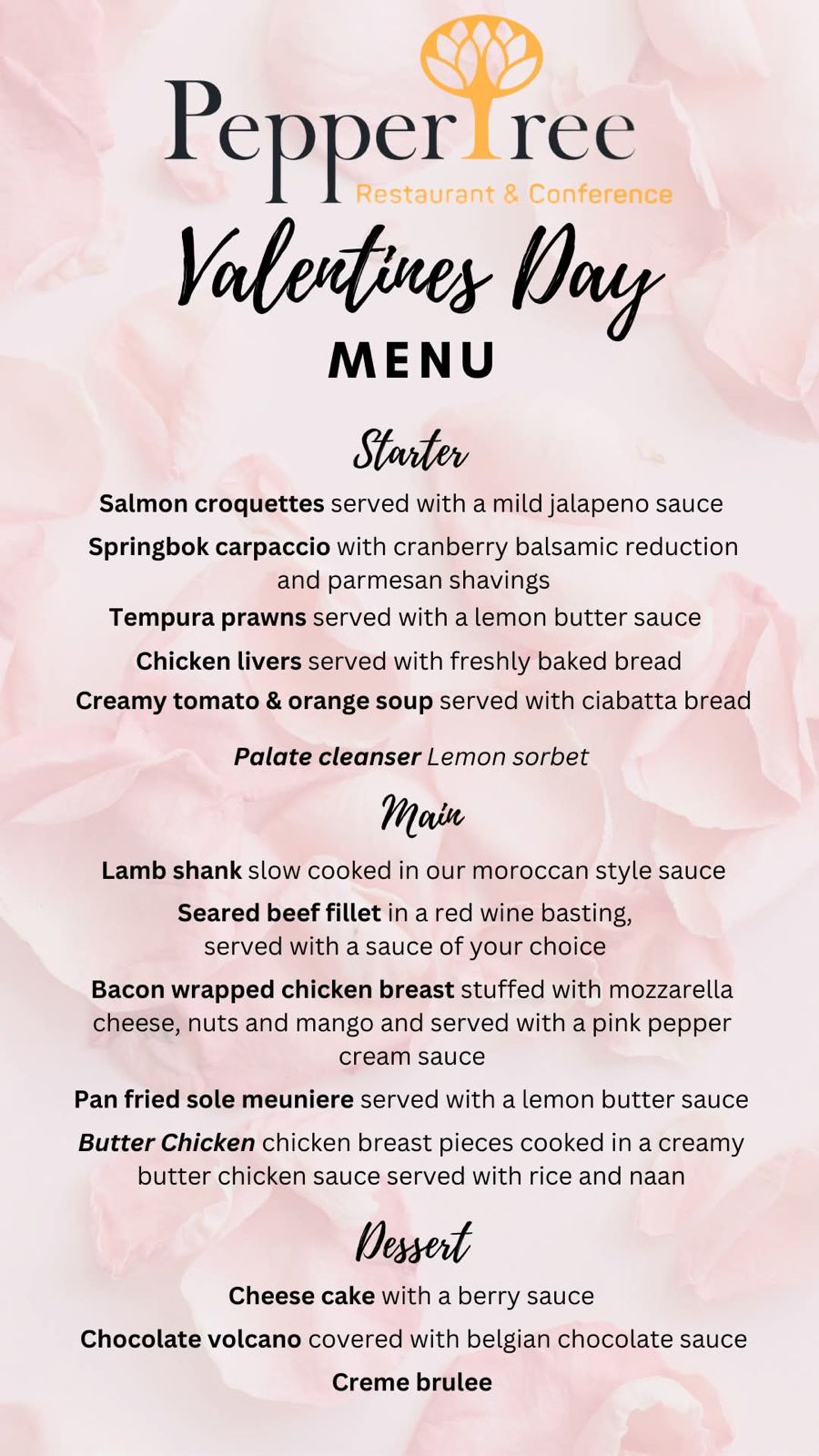 PepperTree
Restaurant & Conference

Valentines Day
MENU

Starter

Salmon croquettes served with a mild jalapeno sauce

Springbok carpaccio with cranberry balsamic reduction and parmesan shavings

Tempura prawns served with a lemon butter sauce

Chicken livers served with freshly baked bread

Creamy tomato & orange soup served with ciabatta bread

Palate cleanser Lemon sorbet

Main

Lamb shank slow cooked in our moroccan style sauce

Seared beef fillet in a red wine basting, served with a sauce of your choice

Bacon wrapped chicken breast stuffed with mozzarella cheese, nuts and mango and served with a pink pepper cream sauce

Pan fried sole meuniere served with a lemon butter sauce

Butter Chicken chicken breast pieces cooked in a creamy butter chicken sauce served with rice and naan

Dessert

Cheese cake with a berry sauce

Chocolate volcano covered with belgian chocolate sauce

Creme brulee